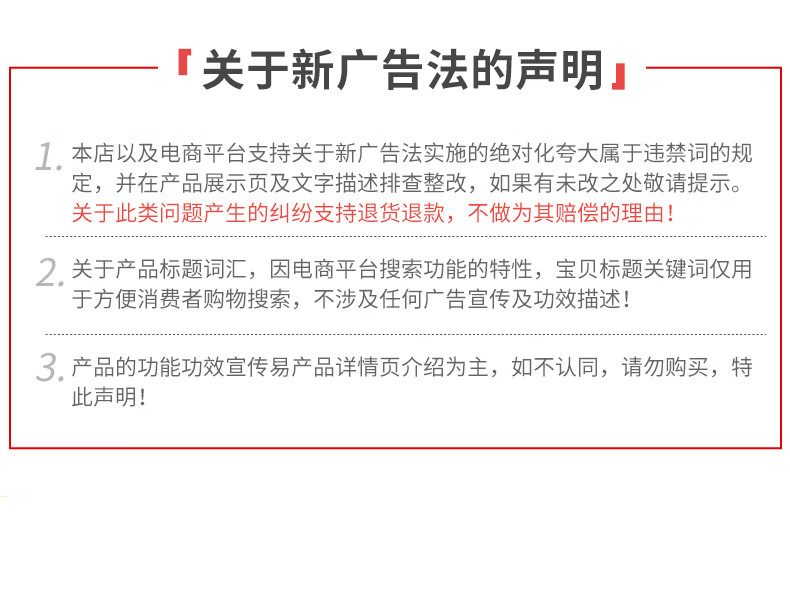 『关于新广告法的声明』

1.本店以及电商平台支持关于新广告法实施的绝对化夸大属于违禁词的规定，并在产品展示页及文字描述排查整改，如果有未改之处敬请提示。关于此类问题产生的纠纷支持退货退款，不做为其赔偿的理由！

2.关于产品标题词汇，因电商平台搜索功能的特性，宝贝标题关键词仅用于方便消费者购物搜索，不涉及任何广告宣传及功效描述！

3.产品的功能功效宣传易产品详情页介绍为主，如不认同，请勿购买，特此声明！